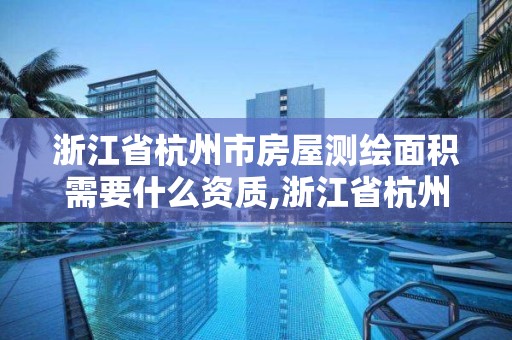 浙江省杭州市房屋测绘面积需要什么资质,浙江省杭州